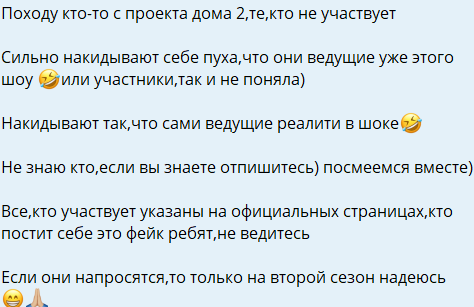 Походу кто-то с проекта дома 2,те,кто не участвует

Сильно накидывают себе пуха,что они ведущие уже этого шоу 🤣или участники,так и не поняла)

Накидывают так,что сами ведущие реалити в шоке🤣

Не знаю кто,если вы знаете отпишитесь) посмеемся вместе)

Все,кто участвует указаны на официальных страницах,кто постит себе это фейк ребят,не ведитесь

Если они напросятся,то только на второй сезон надеюсь 😁🙏